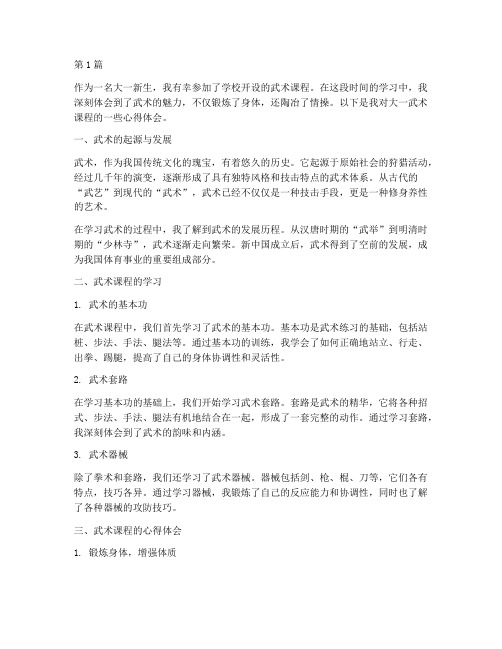 第1篇

作为一名大一新生，我有幸参加了学校开设的武术课程。在这段时间的学习中，我深刻体会到了武术的魅力，不仅锻炼了身体，还陶冶了情操。以下是我对大一武术课程的一些心得体会。

一、武术的起源与发展

武术，作为我国传统文化的瑰宝，有着悠久的历史。它起源于原始社会的狩猎活动，经过几千年的演变，逐渐形成了具有独特风格和技击特点的武术体系。从古代的“武艺”到现代的“武术”，武术已经不仅仅是一种技击手段，更是一种修身养性的艺术。

在学习武术的过程中，我了解到武术的发展历程。从汉唐时期的“武举”到明清时期的“少林寺”，武术逐渐走向繁荣。新中国成立后，武术得到了空前的发展，成为我国体育事业的重要组成部分。

二、武术课程的学习

1. 武术的基本功

在武术课程中，我们首先学习了武术的基本功。基本功是武术练习的基础，包括站桩、步法、手法、腿法等。通过基本功的训练，我学会了如何正确地站立、行走、出拳、踢腿，提高了自己的身体协调性和灵活性。

2. 武术套路

在学习基本功的基础上，我们开始学习武术套路。套路是武术的精华，它将各种招式、步法、手法、腿法有机地结合在一起，形成了一套完整的动作。通过学习套路，我深刻体会到了武术的韵味和内涵。

3. 武术器械

除了拳术和套路，我们还学习了武术器械。器械包括剑、枪、棍、刀等，它们各有特点，技巧各异。通过学习器械，我锻炼了自己的反应能力和协调性，同时也了解了各种器械的攻防技巧。

三、武术课程的心得体会

1. 锻炼身体，增强体质